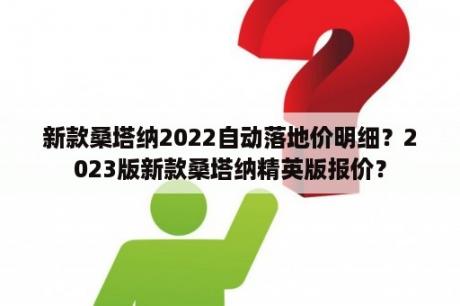 新款桑塔纳2022自动落地价明细？2023版新款桑塔纳精英版报价？